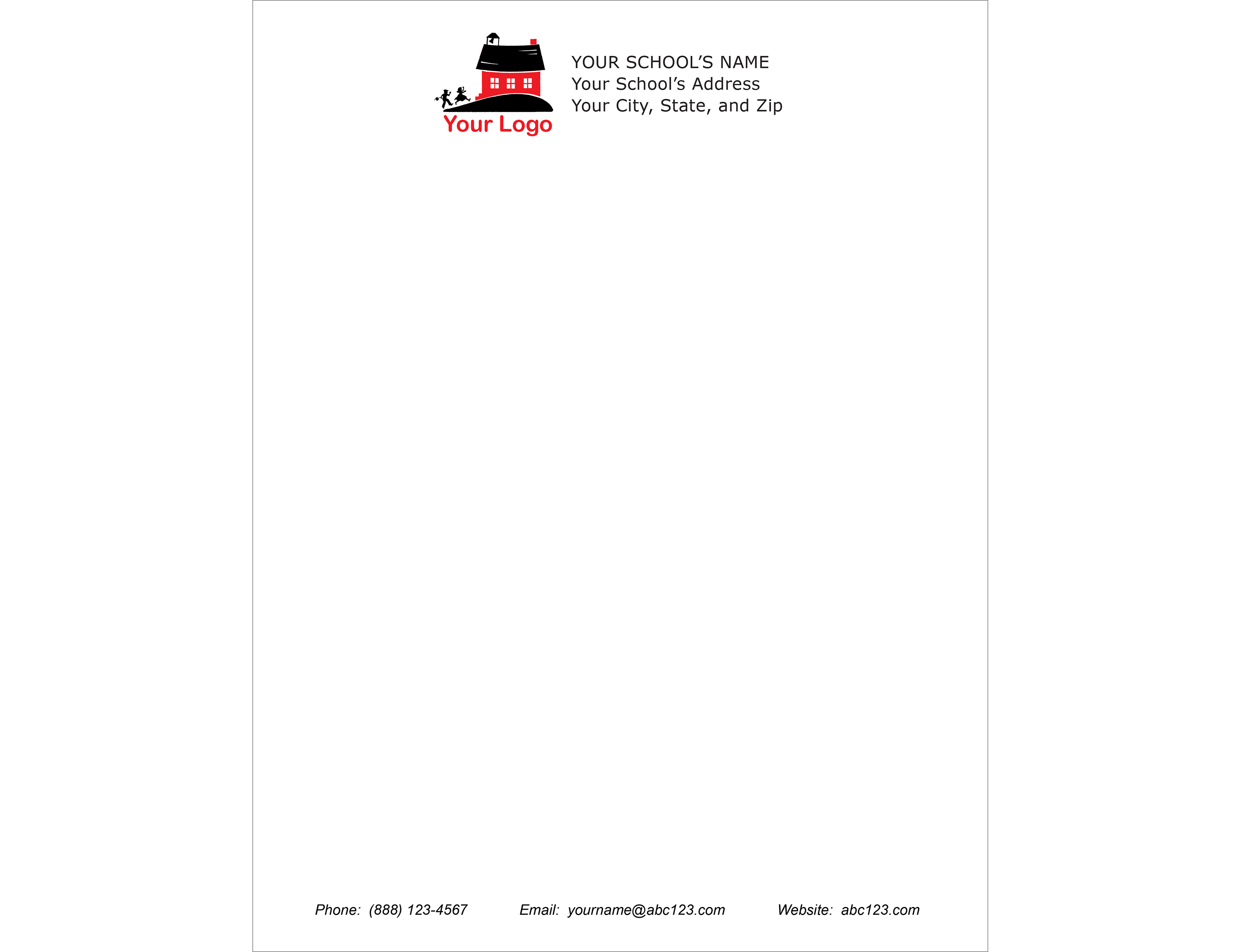 Your Logo

YOUR SCHOOL'S NAME
Your School's Address
Your City, State, and Zip

Phone: (888) 123-4567 Email: yourname@abc123.com Website: abc123.com